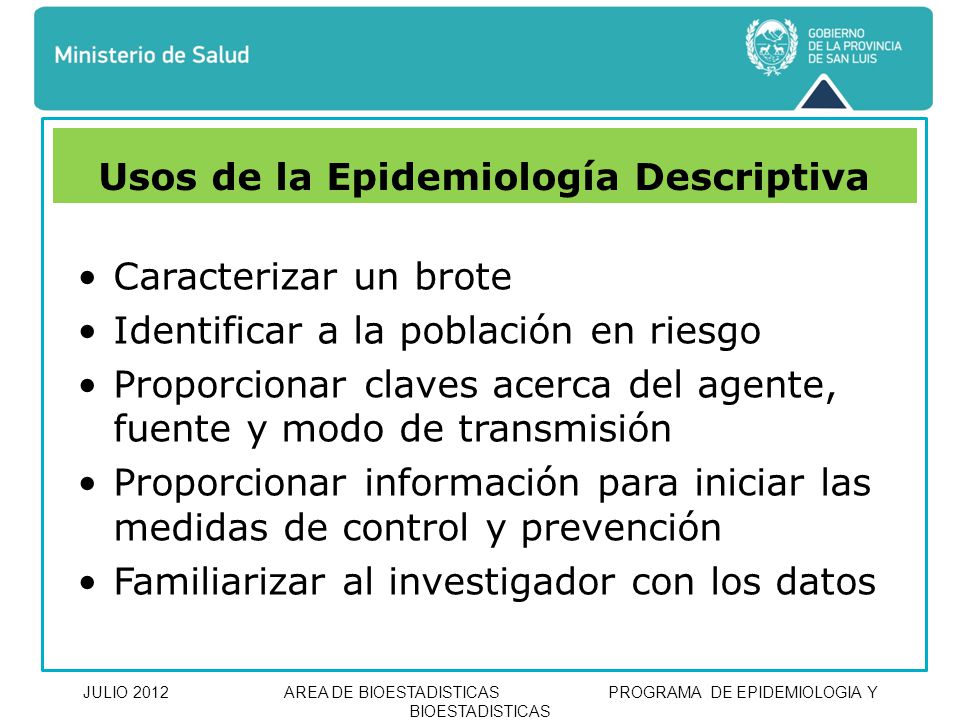 Ministerio de Salud

GOBIERNO
DE LA PROVINCIA
DE SAN LUIS

Usos de la Epidemiología Descriptiva

• Caracterizar un brote
• Identificar a la población en riesgo
• Proporcionar claves acerca del agente, fuente y modo de transmisión
• Proporcionar información para iniciar las medidas de control y prevención
• Familiarizar al investigador con los datos

JULIO 2012 AREA DE BIOESTADISTICAS PROGRAMA DE EPIDEMIOLOGIA Y BIOESTADISTICAS